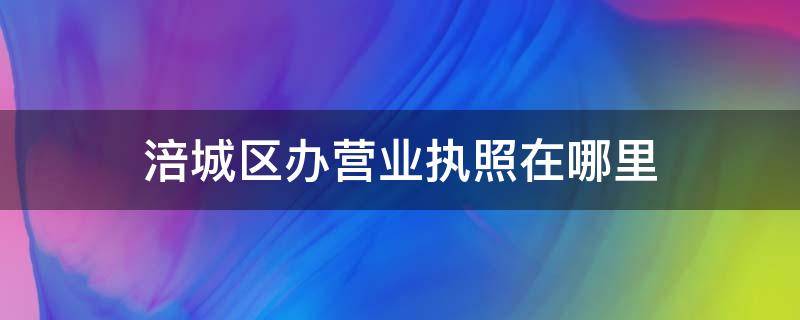 涪城区办营业执照在哪里